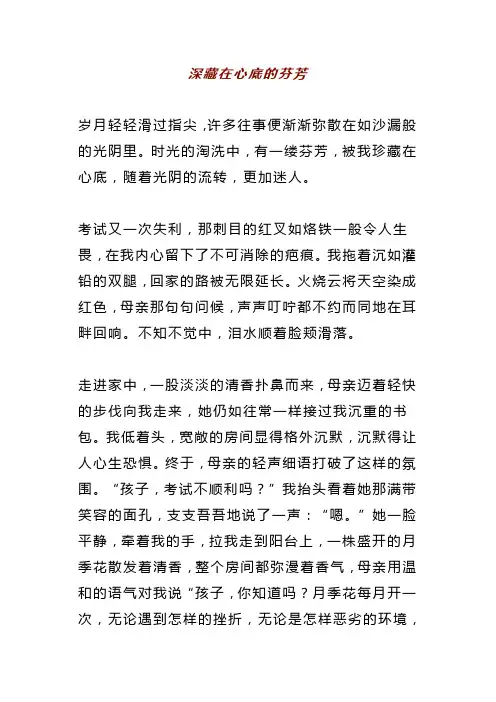 深藏在心底的芬芳

岁月轻轻滑过指尖，许多往事便渐渐弥散在如沙漏般的光阴里。时光的淘洗中，有一缕芬芳，被我珍藏在心底，随着光阴的流转，更加迷人。

考试又一次失利，那刺目的红叉如烙铁一般令人生畏，在我内心留下了不可消除的疤痕。我拖着沉如灌铅的双腿，回家的路被无限延长。火烧云将天空染成红色，母亲那句句问候，声声叮咛都不约而同地在耳畔回响。不知不觉中，泪水顺着脸颊滑落。

走进家中，一股淡淡的清香扑鼻而来，母亲迈着轻快的步伐向我走来，她仍如往常一样接过我沉重的书包。我低着头，宽敞的房间显得格外沉默，沉默得让人心生恐惧。终于，母亲的轻声细语打破了这样的氛围。“孩子，考试不顺利吗？”我抬头看着她那满带笑容的面孔，支支吾吾地说了一声：“嗯。”她一脸平静，牵着我的手，拉我走到阳台上，一株盛开的月季花散发着清香，整个房间都弥漫着香气，母亲用温和的语气对我说“孩子，你知道吗？月季花每月开一次，无论遇到怎样的挫折，无论是怎样恶劣的环境，